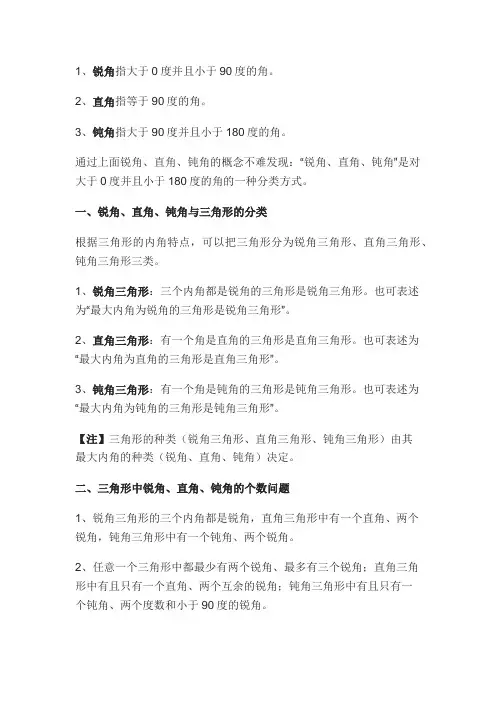 1、锐角指大于 0 度并且小于 90 度的角。

2、直角指等于 90 度的角。

3、钝角指大于 90 度并且小于 180 度的角。

通过上面锐角、直角、钝角的概念不难发现："锐角、直角、钝角"是对大于 0 度并且小于 180 度的角的一种分类方式。

一、锐角、直角、钝角与三角形的分类

根据三角形的内角特点，可以把三角形分为锐角三角形、直角三角形、钝角三角形三类。

1、锐角三角形：三个内角都是锐角的三角形是锐角三角形。也可表述为"最大内角为锐角的三角形是锐角三角形"。

2、直角三角形：有一个角是直角的三角形是直角三角形。也可表述为"最大内角为直角的三角形是直角三角形"。

3、钝角三角形：有一个角是钝角的三角形是钝角三角形。也可表述为"最大内角为钝角的三角形是钝角三角形"。

【注】三角形的种类（锐角三角形、直角三角形、钝角三角形）由其最大内角的种类（锐角、直角、钝角）决定。

二、三角形中锐角、直角、钝角的个数问题

1、锐角三角形的三个内角都是锐角，直角三角形中有一个直角、两个锐角，钝角三角形中有一个钝角、两个锐角。

2、任意一个三角形中都最少有两个锐角、最多有三个锐角；直角三角形中有且只有一个直角、两个互余的锐角；钝角三角形中有且只有一个钝角、两个度数和小于 90 度的锐角。